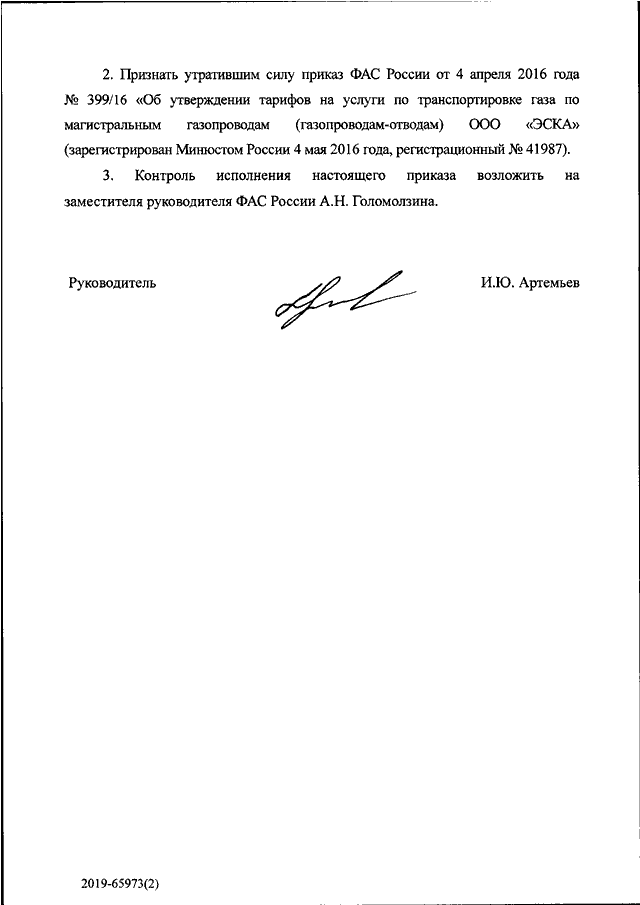 2. Признать утратившим силу приказ ФАС России от 4 апреля 2016 года № 399/16 «Об утверждении тарифов на услуги по транспортировке газа по магистральным газопроводам (газопроводам-отводам) ООО «ЭСКА» (зарегистрирован Минюстом России 4 мая 2016 года, регистрационный № 41987).

3. Контроль исполнения настоящего приказа возложить на заместителя руководителя ФАС России А.Н. Голомолзина.

Руководитель И.Ю. Артемьев

2019-65973(2)